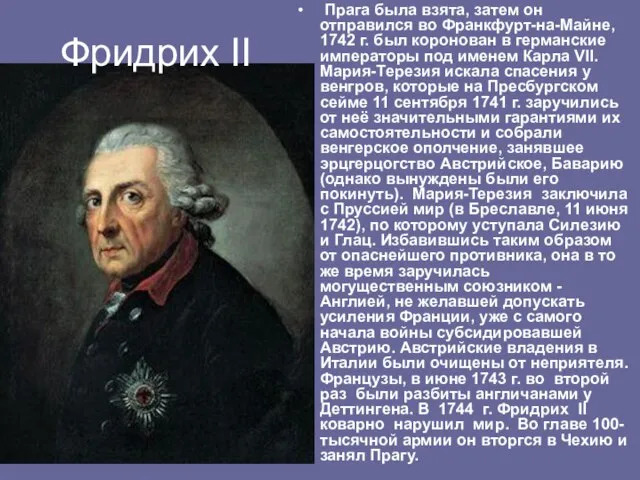 Фридрих II

• Прага была взята, затем он отправился во Франкфурт-на-Майне, 1742 г. был коронован в германские императоры под именем Карла VII. Мария-Терезия искала спасения у венгров, которые на Пресбургском сейме 11 сентября 1741 г. заручились от неё значительными гарантиями их самостоятельности и собрали венгерское ополчение, занявшее эрцгерцогство Австрийское, Баварию (однако вынуждены были его покинуть). Мария-Терезия заключила с Пруссией мир (в Бреславле, 11 июня 1742), по которому уступала Силезию и Глац. Избавившись таким образом от опаснейшего противника, она в то же время заручилась могущественным союзником - Англией, не желавшей допускать усиления Франции, уже с самого начала войны субсидировавшей Австрию. Австрийские владения в Италии были очищены от неприятеля. Французы, в июне 1743 г. во второй раз были разбиты англичанами у Деттингена. В 1744 г. Фридрих II коварно нарушил мир. Во главе 100-тысячной армии он вторгся в Чехию и занял Прагу.